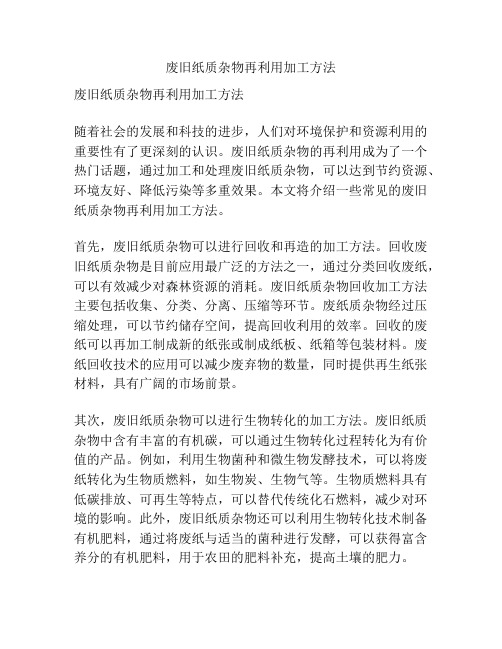 废旧纸质杂物再利用加工方法

废旧纸质杂物再利用加工方法

随着社会的发展和科技的进步，人们对环境保护和资源利用的重要性有了更深刻的认识。废旧纸质杂物的再利用成为了一个热门话题，通过加工和处理废旧纸质杂物，可以达到节约资源、环境友好、降低污染等多重效果。本文将介绍一些常见的废旧纸质杂物再利用加工方法。

首先，废旧纸质杂物可以进行回收和再造的加工方法。回收废旧纸质杂物是目前应用最广泛的方法之一，通过分类回收废纸，可以有效减少对森林资源的消耗。废旧纸质杂物回收加工方法主要包括收集、分类、分离、压缩等环节。废纸质杂物经过压缩处理，可以节约储存空间，提高回收利用的效率。回收的废纸可以再加工制成新的纸张或制成纸板、纸箱等包装材料。废纸回收技术的应用可以减少废弃物的数量，同时提供再生纸张材料，具有广阔的市场前景。

其次，废旧纸质杂物可以进行生物转化的加工方法。废旧纸质杂物中含有丰富的有机碳，可以通过生物转化过程转化为有价值的产品。例如，利用生物菌种和微生物发酵技术，可以将废纸转化为生物质燃料，如生物炭、生物气等。生物质燃料具有低碳排放、可再生等特点，可以替代传统化石燃料，减少对环境的影响。此外，废旧纸质杂物还可以利用生物转化技术制备有机肥料，通过将废纸与适当的菌种进行发酵，可以获得富含养分的有机肥料，用于农田的肥料补充，提高土壤的肥力。